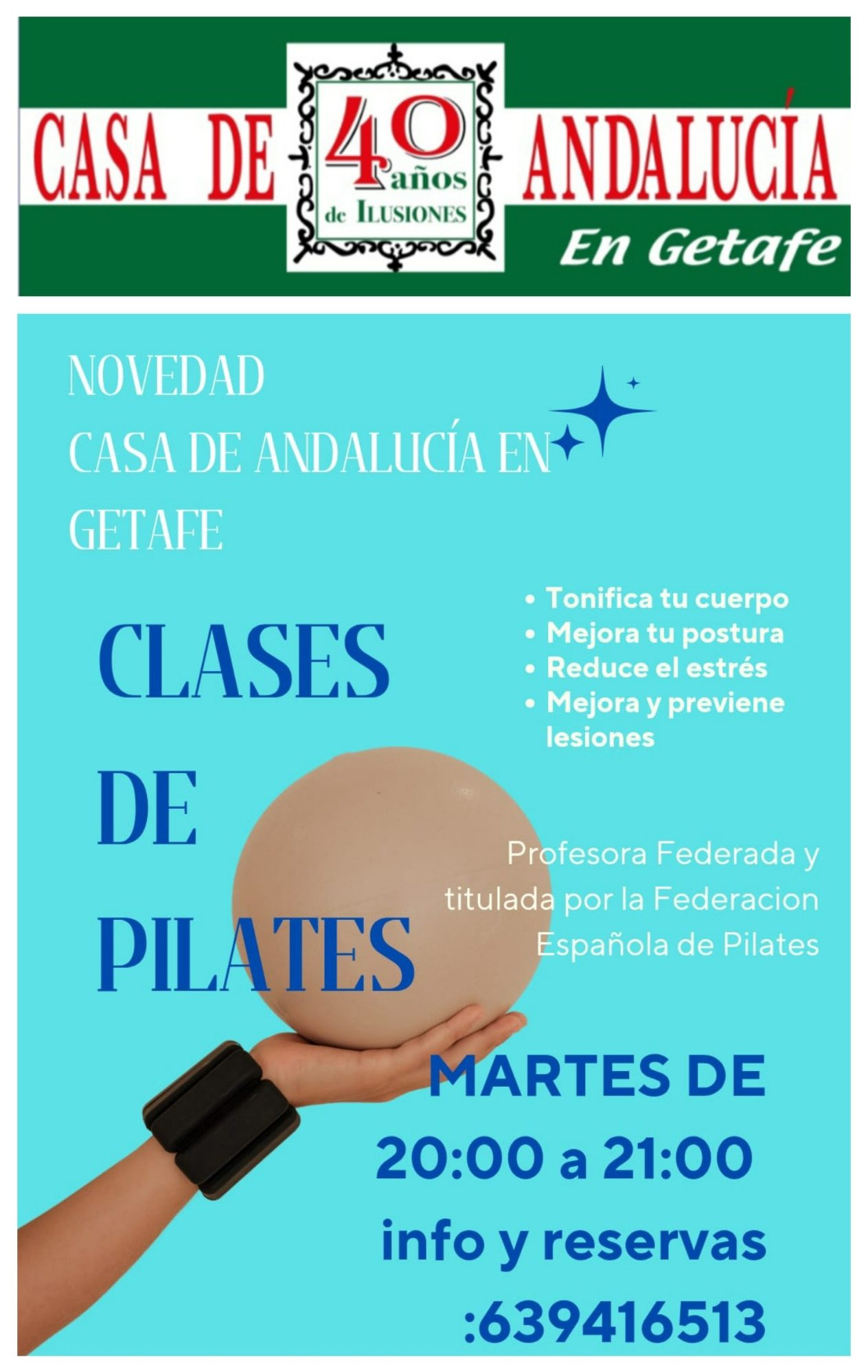 CASA DE

40 años
de ILUSIONES

ANDALUCÍA
En Getafe

NOVEDAD
CASA DE ANDALUCÍA EN GETAFE

CLASES
DE
PILATES

• Tonifica tu cuerpo
• Mejora tu postura
• Reduce el estrés
• Mejora y previene lesiones

Profesora Federada y titulada por la Federacion Española de Pilates

MARTES DE
20:00 a 21:00
info y reservas
:639416513